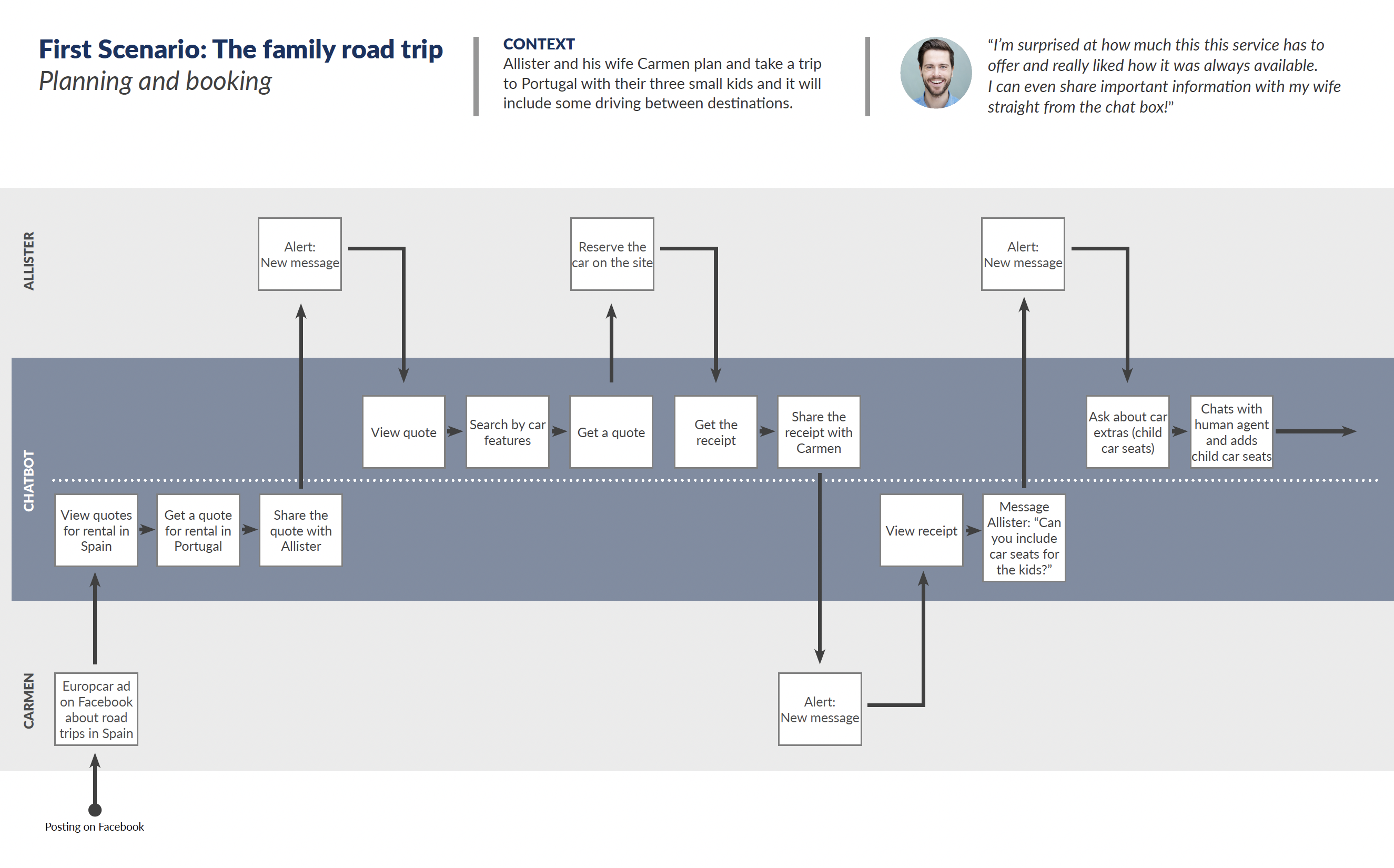 First Scenario: The family road trip
Planning and booking

CONTEXT
Allister and his wife Carmen plan and take a trip to Portugal with their three small kids and it will include some driving between destinations.

"I'm surprised at how much this this service has to offer and really liked how it was always available. I can even share important information with my wife straight from the chat box!"

ALLISTER

Alert: New message

Reserve the car on the site

Alert: New message

CHATBOT

View quote

Search by car features

Get a quote

Get the receipt

Share the receipt with Carmen

Ask about car extras (child car seats)

Chats with human agent and adds child car seats

View quotes for rental in Spain

Get a quote for rental in Portugal

Share the quote with Allister

View receipt

Message Allister: "Can you include car seats for the kids?"

CARMEN

Europcar ad on Facebook about road trips in Spain

Alert: New message

Posting on Facebook